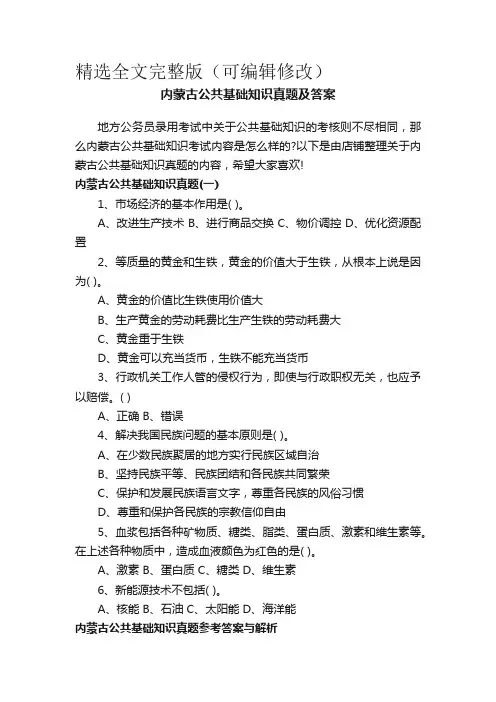 精选全文完整版（可编辑修改）

内蒙古公共基础知识真题及答案

地方公务员录用考试中关于公共基础知识的考核则不尽相同，那么内蒙古公共基础知识考试内容是怎么样的?以下是由店铺整理关于内蒙古公共基础知识真题的内容，希望大家喜欢!

内蒙古公共基础知识真题(一)

1、市场经济的基本作用是( )。

A、改进生产技术 B、进行商品交换 C、物价调控 D、优化资源配置

2、等质量的黄金和生铁，黄金的价值大于生铁，从根本上说是因为( )。

A、黄金的价值比生铁使用价值大

B、生产黄金的劳动耗费比生产生铁的劳动耗费大

C、黄金重于生铁

D、黄金可以充当货币，生铁不能充当货币

3、行政机关工作人管的侵权行为，即使与行政职权无关，也应予以赔偿。( )

A、正确 B、错误

4、解决我国民族问题的基本原则是( )。

A、在少数民族聚居的地方实行民族区域自治

B、坚持民族平等、民族团结和各民族共同繁荣

C、保护和发展民族语言文字，尊重各民族的风俗习惯

D、尊重和保护各民族的宗教信仰自由

5、血浆包括各种矿物质、糖类、脂类、蛋白质、激素和维生素等。在上述各种物质中，造成血液颜色为红色的是( )。

A、激素 B、蛋白质 C、糖类 D、维生素

6、新能源技术不包括( )。

A、核能 B、石油 C、太阳能 D、海洋能

内蒙古公共基础知识真题参考答案与解析